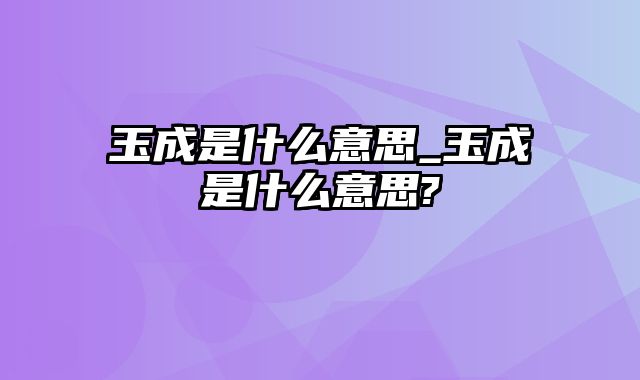 玉成是什么意思_玉成是什么意思?